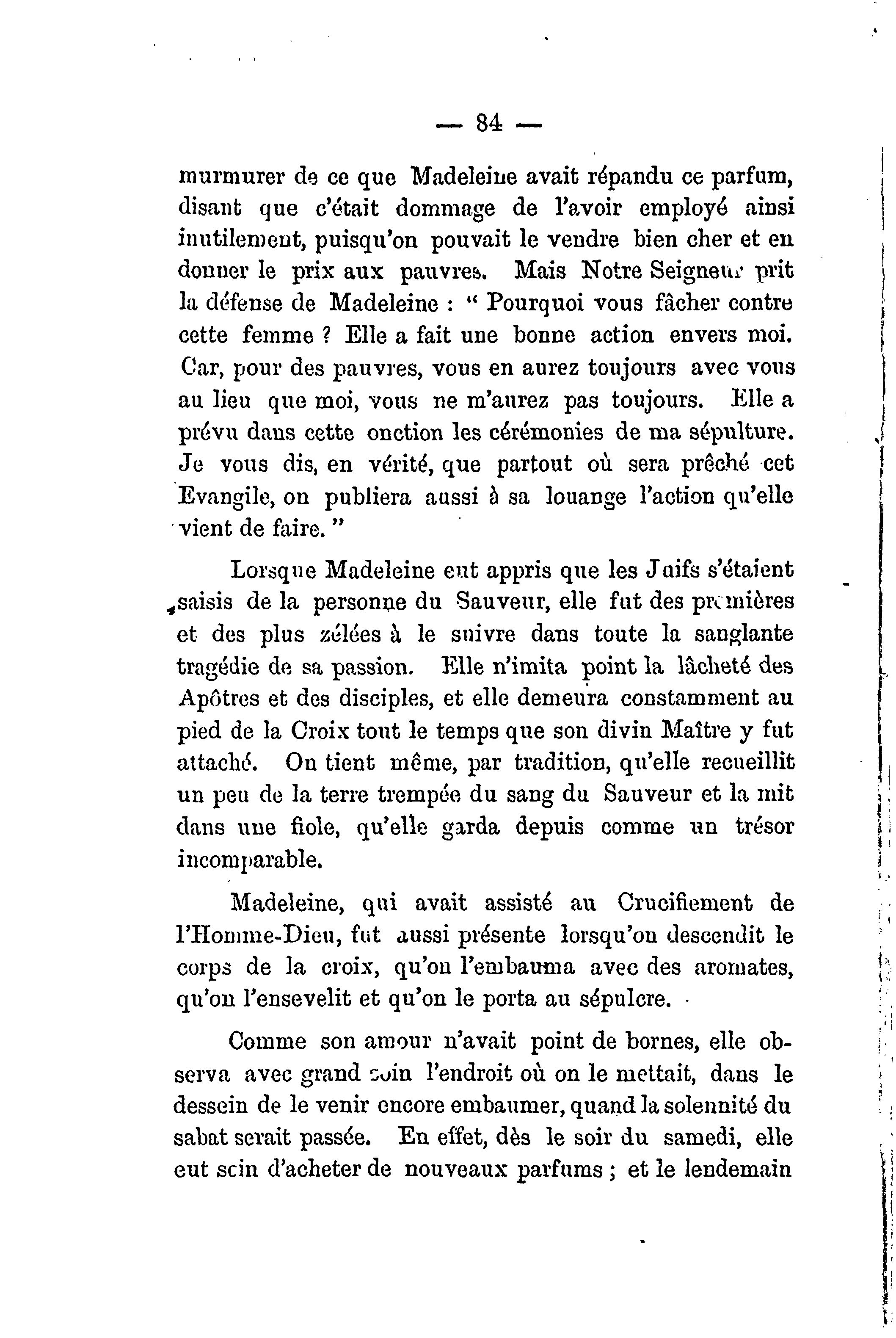 — 84 —

murmurer de ce que Madeleine avait répandu ce parfum, disant que c'était dommage de l'avoir employé ainsi inutilement, puisqu'on pouvait le vendre bien cher et en donner le prix aux pauvres. Mais Notre Seigneur prit la défense de Madeleine : " Pourquoi vous fâcher contre cette femme ? Elle a fait une bonne action envers moi. Car, pour des pauvres, vous en aurez toujours avec vous au lieu que moi, vous ne m'aurez pas toujours. Elle a prévu dans cette onction les cérémonies de ma sépulture. Je vous dis, en vérité, que partout où sera prêché cet Evangile, on publiera aussi à sa louange l'action qu'elle vient de faire. "

Lorsque Madeleine eut appris que les Juifs s'étaient saisis de la personne du Sauveur, elle fut des premières et des plus zélées à le suivre dans toute la sanglante tragédie de sa passion. Elle n'imita point la lâcheté des Apôtres et des disciples, et elle demeura constamment au pied de la Croix tout le temps que son divin Maître y fut attaché. On tient même, par tradition, qu'elle recueillit un peu de la terre trempée du sang du Sauveur et la mit dans une fiole, qu'elle garda depuis comme un trésor incomparable.

Madeleine, qui avait assisté au Crucifiement de l'Homme-Dieu, fut aussi présente lorsqu'on descendit le corps de la croix, qu'on l'embauma avec des aromates, qu'on l'ensevelit et qu'on le porta au sépulcre.

Comme son amour n'avait point de bornes, elle observa avec grand soin l'endroit où on le mettait, dans le dessein de le venir encore embaumer, quand la solennité du sabat serait passée. En effet, dès le soir du samedi, elle eut scin d'acheter de nouveaux parfums ; et le lendemain